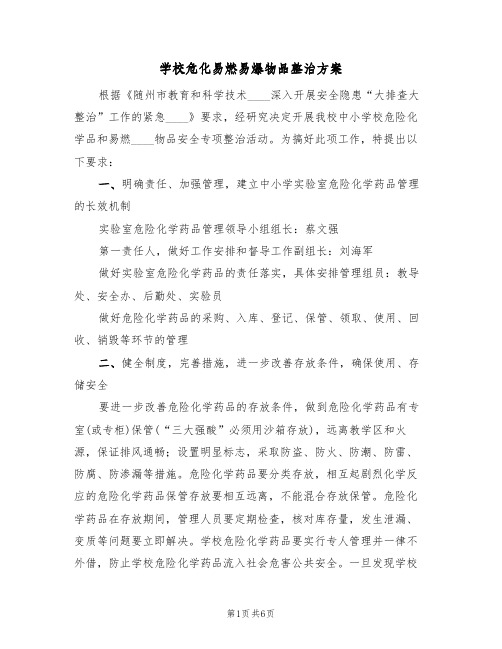 学校危化易燃易爆物品整治方案

根据《随州市教育和科学技术____深入开展安全隐患“大排查大整治”工作的紧急____》要求，经研究决定开展我校中小学校危险化学品和易燃____物品安全专项整治活动。为搞好此项工作，特提出以下要求：

一、明确责任、加强管理，建立中小学实验室危险化学药品管理的长效机制

实验室危险化学药品管理领导小组组长：蔡文强

第一责任人，做好工作安排和督导工作副组长：刘海军

做好实验室危险化学药品的责任落实，具体安排管理组员：教导处、安全办、后勤处、实验员

做好危险化学药品的采购、入库、登记、保管、领取、使用、回收、销毁等环节的管理

二、健全制度，完善措施，进一步改善存放条件，确保使用、存储安全

要进一步改善危险化学药品的存放条件，做到危险化学药品有专室(或专柜)保管(“三大强酸”必须用沙箱存放)，远离教学区和火源，保证排风通畅；设置明显标志，采取防盗、防火、防潮、防雷、防腐、防渗漏等措施。危险化学药品要分类存放，相互起剧烈化学反应的危险化学药品保管存放要相互远离，不能混合存放保管。危险化学药品在存放期间，管理人员要定期检查，核对库存量，发生泄漏、变质等问题要立即解决。学校危险化学药品要实行专人管理并一律不外借，防止学校危险化学药品流入社会危害公共安全。一旦发现学校

第1页 共6页